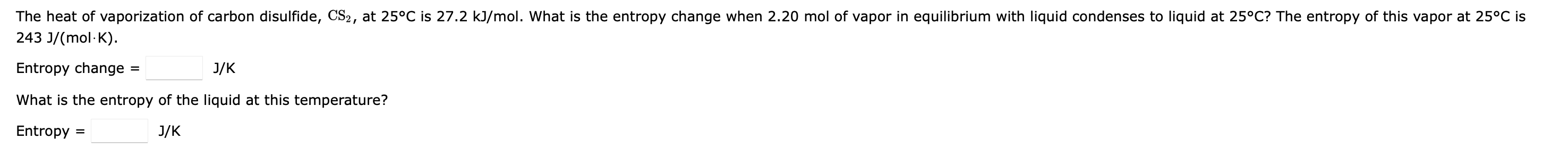 The heat of vaporization of carbon disulfide, $CS_2$, at 25°C is 27.2 kJ/mol. What is the entropy change when 2.20 mol of vapor in equilibrium with liquid condenses to liquid at 25°C? The entropy of this vapor at 25°C is 243 J/(mol·K).

Entropy change = J/K

What is the entropy of the liquid at this temperature?

Entropy = J/K